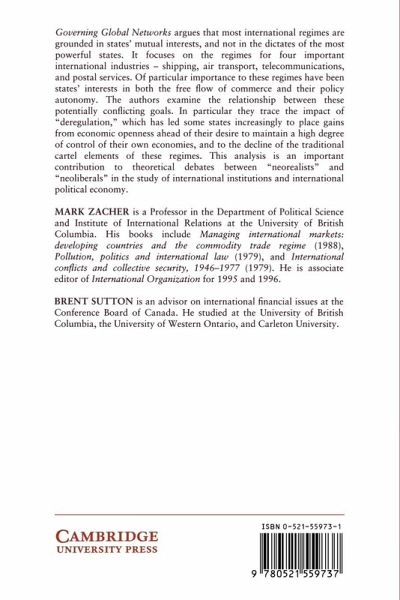 Governing Global Networks argues that most international regimes are grounded in states' mutual interests, and not in the dictates of the most powerful states. It focuses on the regimes for four important international industries – shipping, air transport, telecommunications, and postal services. Of particular importance to these regimes have been states' interests in both the free flow of commerce and their policy autonomy. The authors examine the relationship between these potentially conflicting goals. In particular they trace the impact of "deregulation," which has led some states increasingly to place gains from economic openness ahead of their desire to maintain a high degree of control of their own economies, and to the decline of the traditional cartel elements of these regimes. This analysis is an important contribution to theoretical debates between "neorealists" and "neoliberals" in the study of international institutions and international political economy.

MARK ZACHER is a Professor in the Department of Political Science and Institute of International Relations at the University of British Columbia. His books include Managing international markets: developing countries and the commodity trade regime (1988), Pollution, politics and international law (1979), and International conflicts and collective security, 1946–1977 (1979). He is associate editor of International Organization for 1995 and 1996.

BRENT SUTTON is an advisor on international financial issues at the Conference Board of Canada. He studied at the University of British Columbia, the University of Western Ontario, and Carleton University.

CAMBRIDGE
UNIVERSITY PRESS

ISBN 0-521-55973-1

9 780521 559737